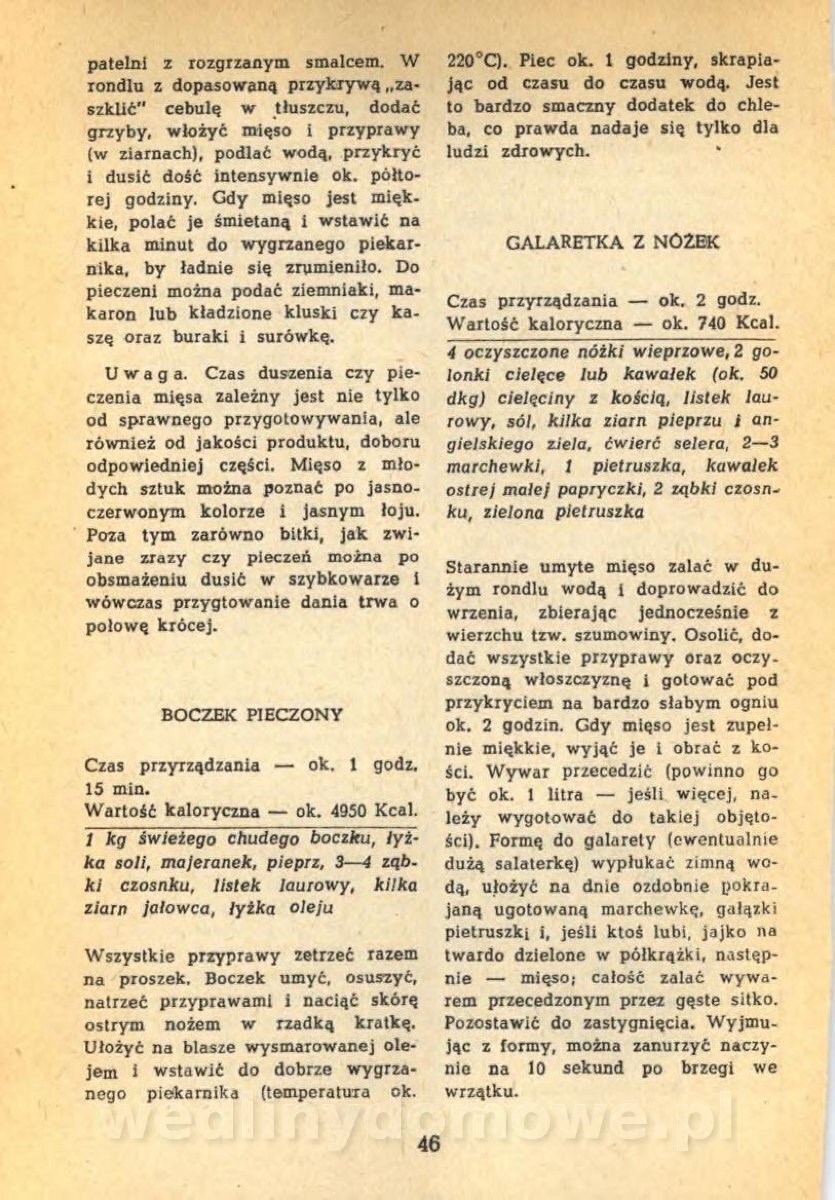 patelni z rozgrzanym smalcem. W rondlu z dopasowaną przykrywą „zaszklić" cebulę w tłuszczu, dodać grzyby, włożyć mięso i przyprawy (w ziarnach), podlać wodą, przykryć i dusić dość intensywnie ok. półtorej godziny. Gdy mięso jest miękkie, polać je śmietaną i wstawić na kilka minut do wygrzanego piekarnika, by ładnie się zrumieniło. Do pieczeni można podać ziemniaki, makaron lub kładzione kluski czy kaszę oraz buraki i surówkę.

Uwaga. Czas duszenia czy pieczenia mięsa zależny jest nie tylko od sprawnego przygotowywania, ale również od jakości produktu, doboru odpowiedniej części. Mięso z młodych sztuk można poznać po jasnoczerwonym kolorze i jasnym łoju. Poza tym zarówno bitki, jak zwijane zrazy czy pieczeń można po obsmażeniu dusić w szybkowarze i wówczas przygtowanie dania trwa o połowę krócej.

BOCZEK PIECZONY

Czas przyrządzania — ok. 1 godz. 15 min.
Wartość kaloryczna — ok. 4950 Kcal.

1 kg świeżego chudego boczku, łyżka soli, majeranek, pieprz, 3—4 ząbki czosnku, listek laurowy, kilka ziarn jałowca, łyżka oleju

Wszystkie przyprawy zetrzeć razem na proszek. Boczek umyć, osuszyć, natrzeć przyprawami i naciąć skórę ostrym nożem w rzadką kratkę. Ułożyć na blasze wysmarowanej olejem i wstawić do dobrze wygrzanego piekarnika (temperatura ok. 220°C). Piec ok. 1 godziny, skrapiając od czasu do czasu wodą. Jest to bardzo smaczny dodatek do chleba, co prawda nadaje się tylko dla ludzi zdrowych.

GALARETKA Z NÓŻEK

Czas przyrządzania — ok. 2 godz.
Wartość kaloryczna — ok. 740 Kcal.

4 oczyszczone nóżki wieprzowe, 2 golonki cielęce lub kawałek (ok. 50 dkg) cielęciny z kością, listek laurowy, sól, kilka ziarn pieprzu i angielskiego ziela, ćwierć selera, 2—3 marchewki, 1 pietruszka, kawałek ostrej małej papryczki, 2 ząbki czosnku, zielona pietruszka

Starannie umyte mięso zalać w dużym rondlu wodą i doprowadzić do wrzenia, zbierając jednocześnie z wierzchu tzw. szumowiny. Osolić, dodać wszystkie przyprawy oraz oczyszczoną włoszczyznę i gotować pod przykryciem na bardzo słabym ogniu ok. 2 godzin. Gdy mięso jest zupełnie miękkie, wyjąć je i obrać z kości. Wywar przecedzić (powinno go być ok. 1 litra — jeśli więcej, należy wygotować do takiej objętości). Formę do galarety (ewentualnie dużą salaterkę) wypłukać zimną wodą, ułożyć na dnie ozdobnie pokrajaną ugotowaną marchewkę, gałązki pietruszki i, jeśli ktoś lubi, jajko na twardo dzielone w półkrążki, następnie — mięso; całość zalać wywarem przecedzonym przez gęste sitko. Pozostawić do zastygnięcia. Wyjmując z formy, można zanurzyć naczynie na 10 sekund po brzegi we wrzątku.

wedlinydomowe.pl

46